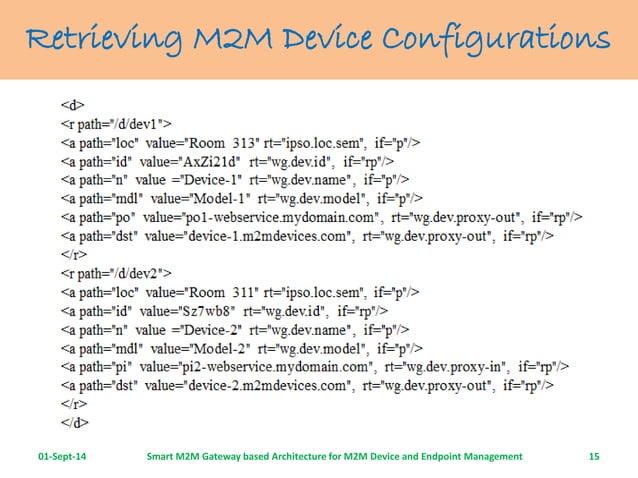 Retrieving M2M Device Configurations

<d>
<r path="/d/dev1">
<a path="loc" value="Room 313" rt="ipso.loc.sem", if="p"/>
<a path="id" value="AxZi21d" rt="wg.dev.id", if="rp"/>
<a path="n" value ="Device-1" rt="wg.dev.name", if="p"/>
<a path="mdl" value="Model-1" rt="wg.dev.model", if="p"/>
<a path="po" value="po1-webservice.mydomain.com", rt="wg.dev.proxy-out", if="rp"/>
<a path="dst" value="device-1.m2mdevices.com", rt="wg.dev.proxy-out", if="rp"/>
</r>
<r path="/d/dev2">
<a path="loc" value="Room 311" rt="ipso.loc.sem", if="p"/>
<a path="id" value="Sz7wb8" rt="wg.dev.id", if="rp"/>
<a path="n" value ="Device-2" rt="wg.dev.name", if="p"/>
<a path="mdl" value="Model-2" rt="wg.dev.model", if="p"/>
<a path="pi" value="pi2-webservice.mydomain.com", rt="wg.dev.proxy-in", if="rp"/>
<a path="dst" value="device-2.m2mdevices.com", rt="wg.dev.proxy-out", if="rp"/>
</r>
</d>

01-Sept-14 Smart M2M Gateway based Architecture for M2M Device and Endpoint Management 15